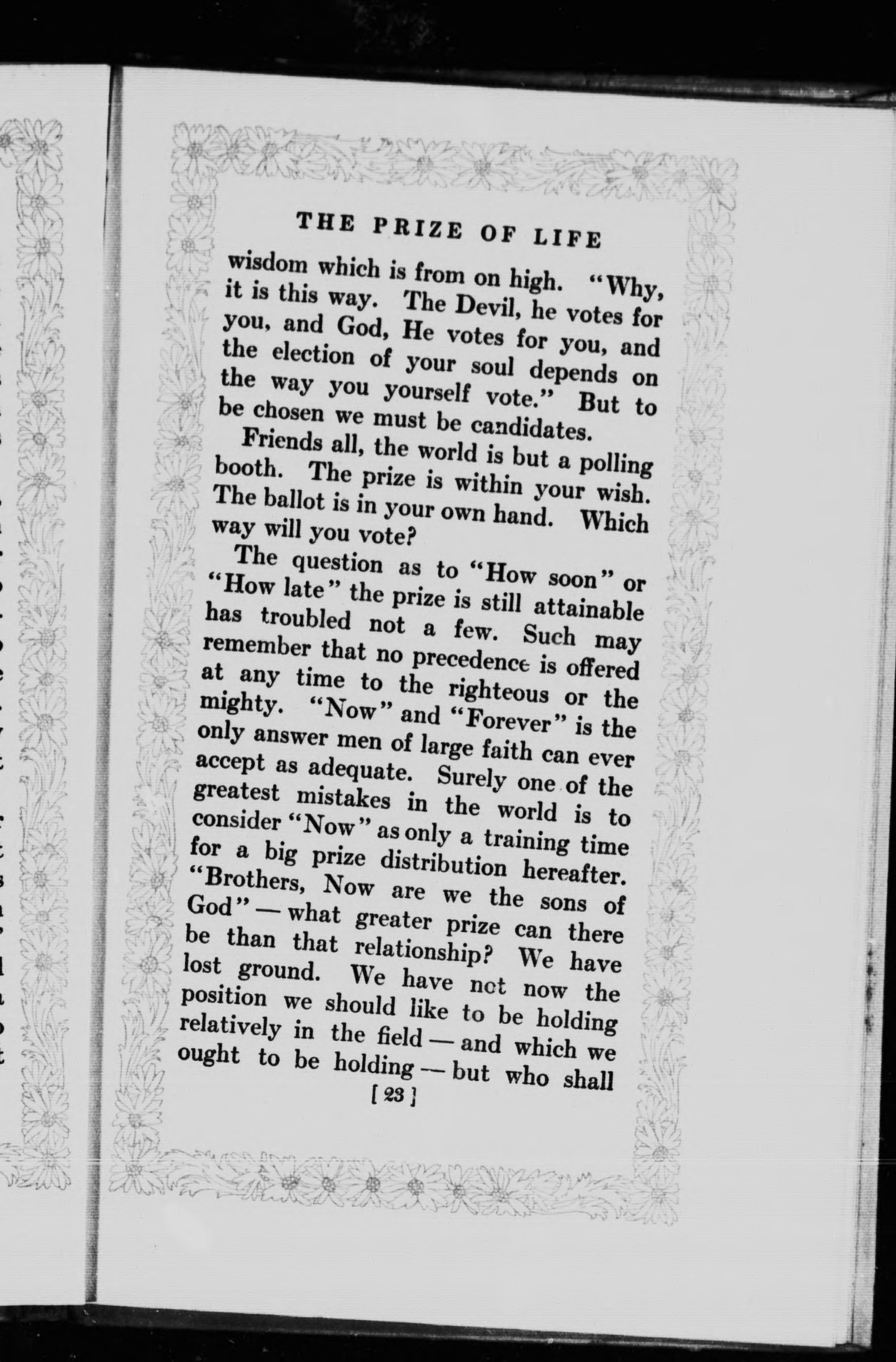 THE PRIZE OF LIFE

wisdom which is from on high. "Why, it is this way. The Devil, he votes for you, and God, He votes for you, and the election of your soul depends on the way you yourself vote." But to be chosen we must be candidates.

Friends all, the world is but a polling booth. The prize is within your wish. The ballot is in your own hand. Which way will you vote?

The question as to "How soon" or "How late" the prize is still attainable has troubled not a few. Such may remember that no precedence is offered at any time to the righteous or the mighty. "Now" and "Forever" is the only answer men of large faith can ever accept as adequate. Surely one of the greatest mistakes in the world is to consider "Now" as only a training time for a big prize distribution hereafter. "Brothers, Now are we the sons of God" — what greater prize can there be than that relationship? We have lost ground. We have not now the position we should like to be holding relatively in the field — and which we ought to be holding — but who shall

[ 23 ]